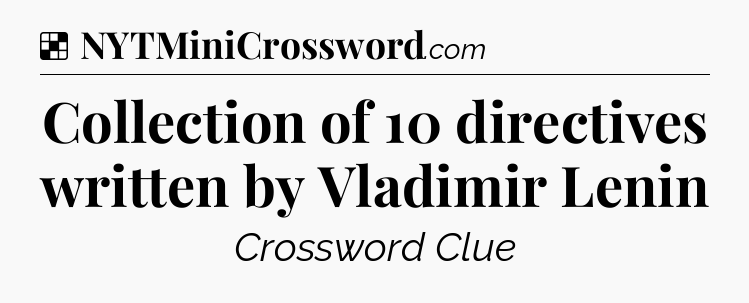 NYTMiniCrossword.com

Collection of 10 directives written by Vladimir Lenin

Crossword Clue